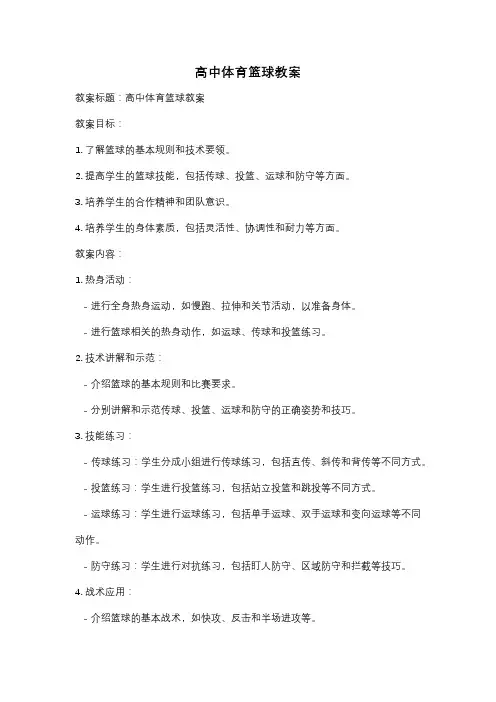 高中体育篮球教案

教案标题：高中体育篮球教案

教案目标：

1. 了解篮球的基本规则和技术要领。

2. 提高学生的篮球技能，包括传球、投篮、运球和防守等方面。

3. 培养学生的合作精神和团队意识。

4. 培养学生的身体素质，包括灵活性、协调性和耐力等方面。

教案内容：

1. 热身活动：

- 进行全身热身运动，如慢跑、拉伸和关节活动，以准备身体。

- 进行篮球相关的热身动作，如运球、传球和投篮练习。

2. 技术讲解和示范：

- 介绍篮球的基本规则和比赛要求。

- 分别讲解和示范传球、投篮、运球和防守的正确姿势和技巧。

3. 技能练习：

- 传球练习：学生分成小组进行传球练习，包括直传、斜传和背传等不同方式。

- 投篮练习：学生进行投篮练习，包括站立投篮和跳投等不同方式。

- 运球练习：学生进行运球练习，包括单手运球、双手运球和变向运球等不同动作。

- 防守练习：学生进行对抗练习，包括盯人防守、区域防守和拦截等技巧。

4. 战术应用：

- 介绍篮球的基本战术，如快攻、反击和半场进攻等。